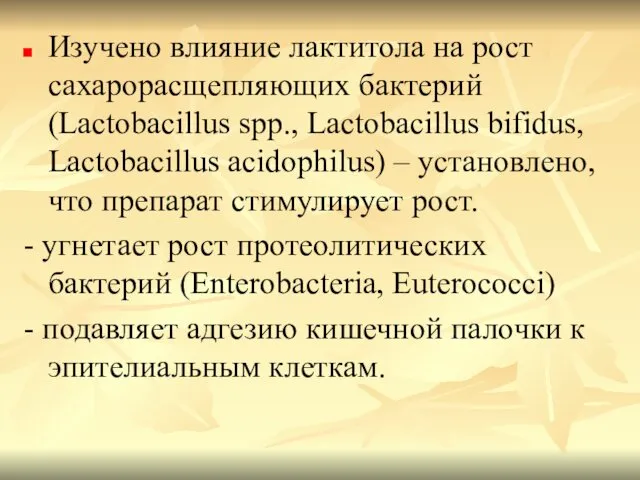 Изучено влияние лактитола на рост сахарорасщепляющих бактерий (Lactobacillus spp., Lactobacillus bifidus, Lactobacillus acidophilus) – установлено, что препарат стимулирует рост.

- угнетает рост протеолитических бактерий (Enterobacteria, Euterococci)

- подавляет адгезию кишечной палочки к эпителиальным клеткам.